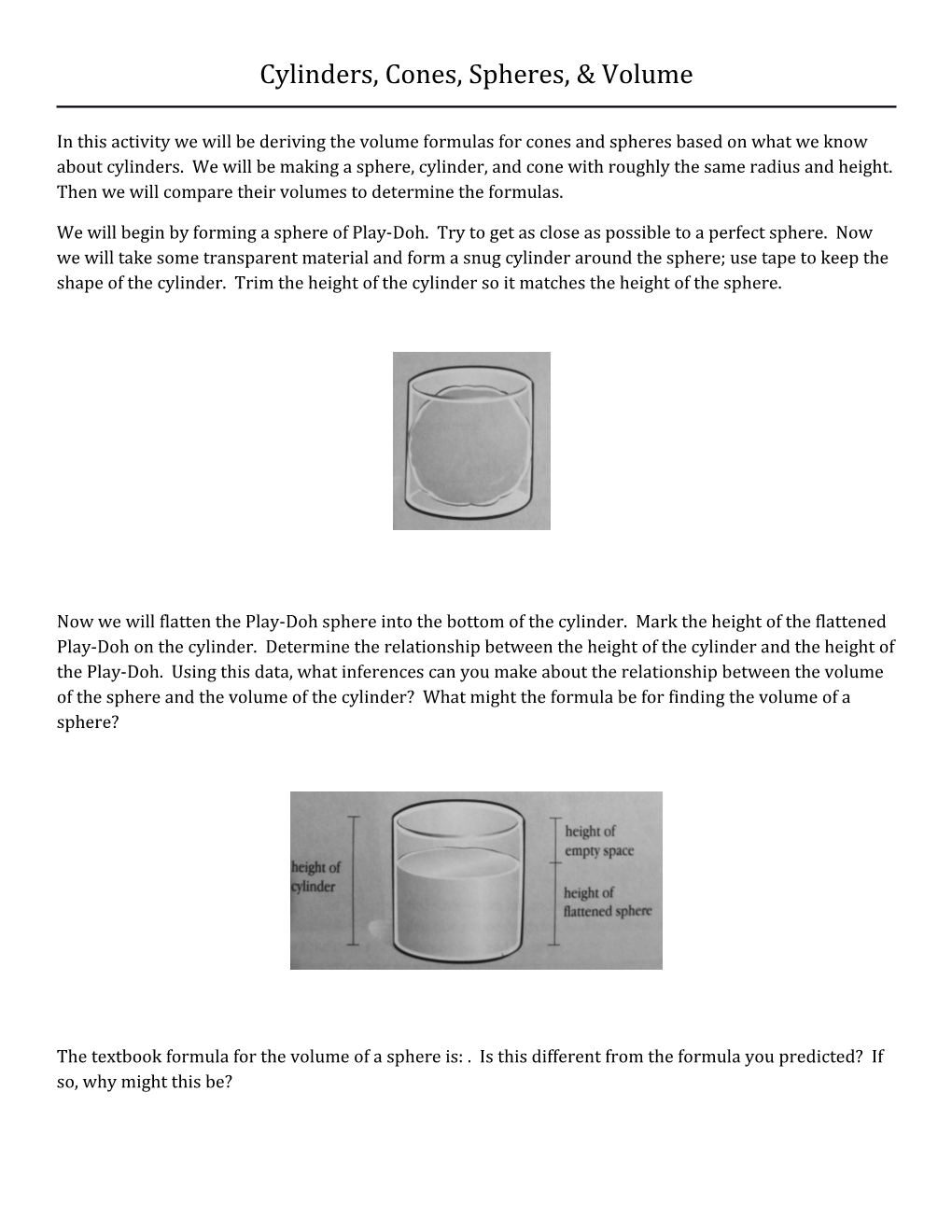 Cylinders, Cones, Spheres, & Volume

In this activity we will be deriving the volume formulas for cones and spheres based on what we know about cylinders. We will be making a sphere, cylinder, and cone with roughly the same radius and height. Then we will compare their volumes to determine the formulas.

We will begin by forming a sphere of Play-Doh. Try to get as close as possible to a perfect sphere. Now we will take some transparent material and form a snug cylinder around the sphere; use tape to keep the shape of the cylinder. Trim the height of the cylinder so it matches the height of the sphere.

Now we will flatten the Play-Doh sphere into the bottom of the cylinder. Mark the height of the flattened Play-Doh on the cylinder. Determine the relationship between the height of the cylinder and the height of the Play-Doh. Using this data, what inferences can you make about the relationship between the volume of the sphere and the volume of the cylinder? What might the formula be for finding the volume of a sphere?

height of cylinder

height of empty space

height of flattened sphere

The textbook formula for the volume of a sphere is: . Is this different from the formula you predicted? If so, why might this be?